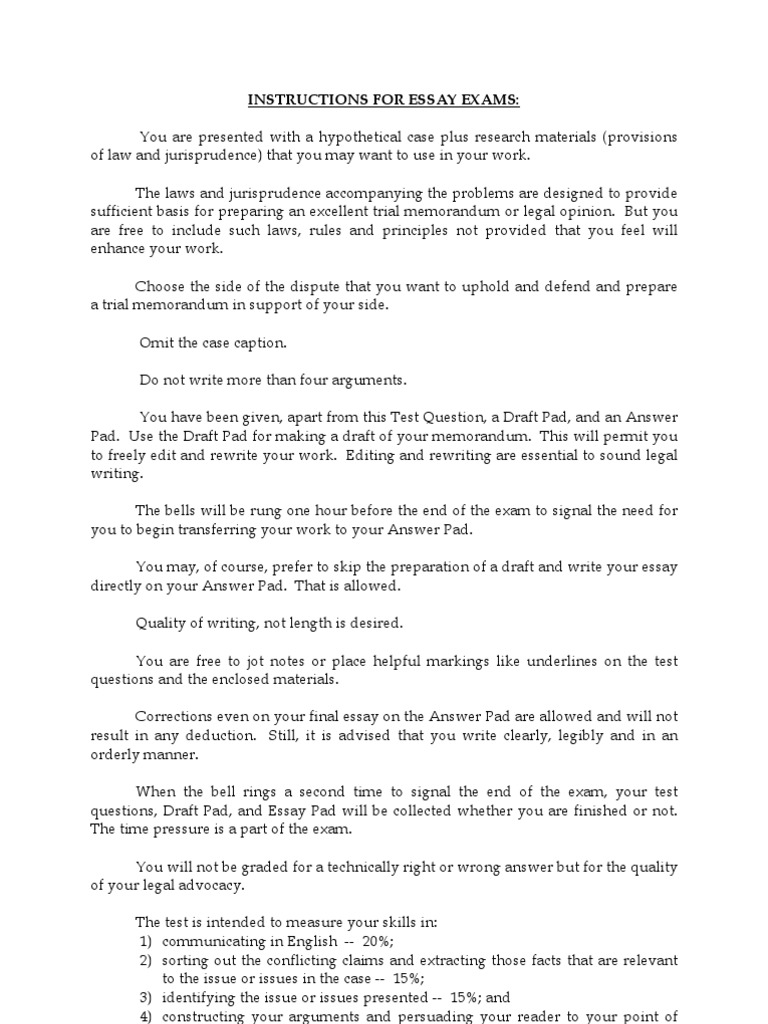 INSTRUCTIONS FOR ESSAY EXAMS:

You are presented with a hypothetical case plus research materials (provisions of law and jurisprudence) that you may want to use in your work.

The laws and jurisprudence accompanying the problems are designed to provide sufficient basis for preparing an excellent trial memorandum or legal opinion. But you are free to include such laws, rules and principles not provided that you feel will enhance your work.

Choose the side of the dispute that you want to uphold and defend and prepare a trial memorandum in support of your side.

Omit the case caption.

Do not write more than four arguments.

You have been given, apart from this Test Question, a Draft Pad, and an Answer Pad. Use the Draft Pad for making a draft of your memorandum. This will permit you to freely edit and rewrite your work. Editing and rewriting are essential to sound legal writing.

The bells will be rung one hour before the end of the exam to signal the need for you to begin transferring your work to your Answer Pad.

You may, of course, prefer to skip the preparation of a draft and write your essay directly on your Answer Pad. That is allowed.

Quality of writing, not length is desired.

You are free to jot notes or place helpful markings like underlines on the test questions and the enclosed materials.

Corrections even on your final essay on the Answer Pad are allowed and will not result in any deduction. Still, it is advised that you write clearly, legibly and in an orderly manner.

When the bell rings a second time to signal the end of the exam, your test questions, Draft Pad, and Essay Pad will be collected whether you are finished or not. The time pressure is a part of the exam.

You will not be graded for a technically right or wrong answer but for the quality of your legal advocacy.

The test is intended to measure your skills in:
1) communicating in English -- 20%;
2) sorting out the conflicting claims and extracting those facts that are relevant to the issue or issues in the case -- 15%;
3) identifying the issue or issues presented -- 15%; and
4) constructing your arguments and persuading your reader to your point of